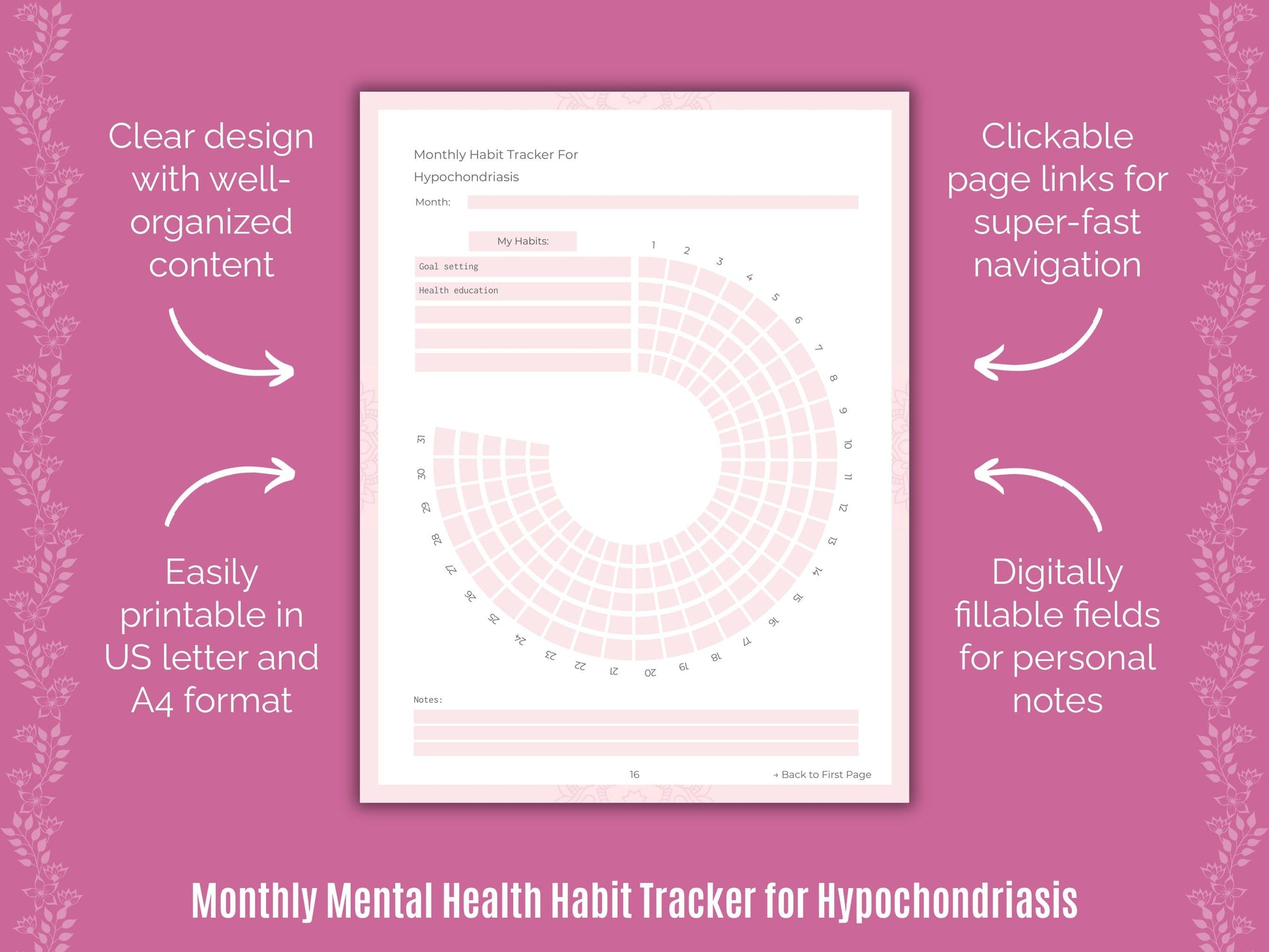 Clear design with well-organized content

Easily printable in US letter and A4 format

Monthly Habit Tracker For Hypochondriasis

Month:

My Habits:

Goal setting

Health education

1 2 3 4 5 6 7 8 9 10 11 12 13 14 15 16 17 18 19 20 21 22 23 24 25 26 27 28 29 30 31

Notes:

16

→ Back to First Page

Clickable page links for super-fast navigation

Digitally fillable fields for personal notes

Monthly Mental Health Habit Tracker for Hypochondriasis